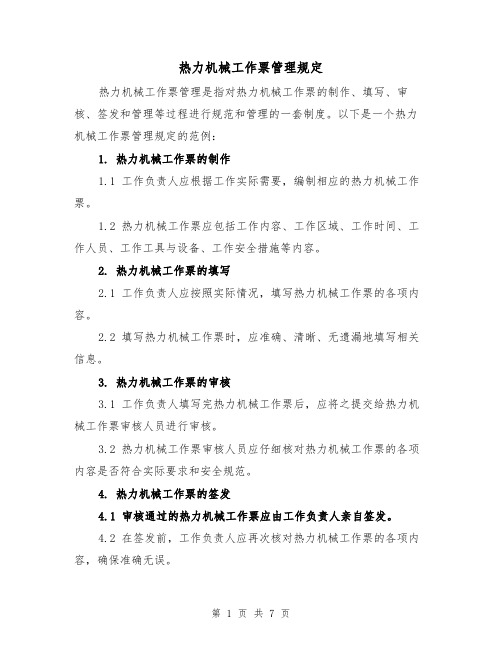 热力机械工作票管理规定

热力机械工作票管理是指对热力机械工作票的制作、填写、审核、签发和管理等过程进行规范和管理的一套制度。以下是一个热力机械工作票管理规定的范例：

1. 热力机械工作票的制作

1.1 工作负责人应根据工作实际需要，编制相应的热力机械工作票。

1.2 热力机械工作票应包括工作内容、工作区域、工作时间、工作人员、工作工具与设备、工作安全措施等内容。

2. 热力机械工作票的填写

2.1 工作负责人应按照实际情况，填写热力机械工作票的各项内容。

2.2 填写热力机械工作票时，应准确、清晰、无遗漏地填写相关信息。

3. 热力机械工作票的审核

3.1 工作负责人填写完热力机械工作票后，应将之提交给热力机械工作票审核人员进行审核。

3.2 热力机械工作票审核人员应仔细核对热力机械工作票的各项内容是否符合实际要求和安全规范。

4. 热力机械工作票的签发

4.1 审核通过的热力机械工作票应由工作负责人亲自签发。

4.2 在签发前，工作负责人应再次核对热力机械工作票的各项内容，确保准确无误。

第 1 页 共 7 页